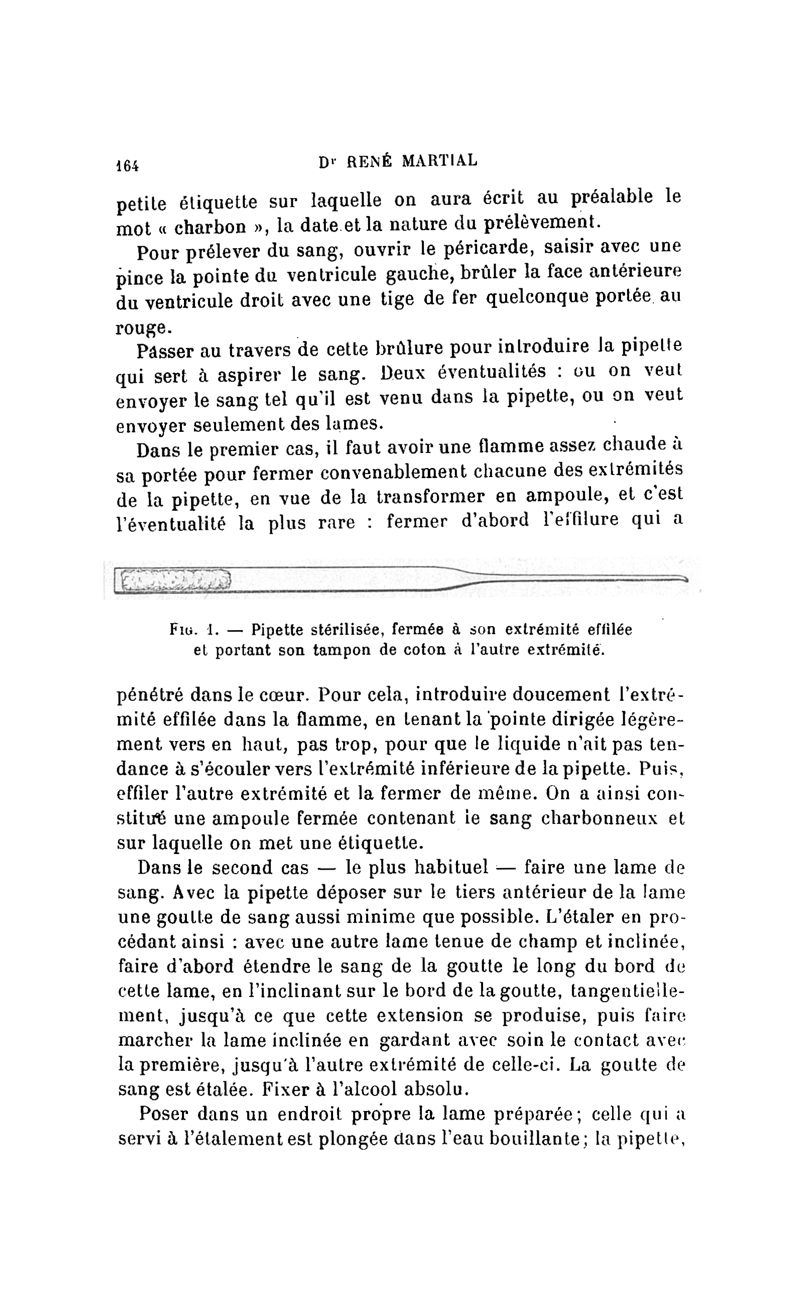 164 Dr RENÉ MARTIAL

petite étiquette sur laquelle on aura écrit au préalable le mot « charbon », la date et la nature du prélèvement.

Pour prélever du sang, ouvrir le péricarde, saisir avec une pince la pointe du ventricule gauche, brûler la face antérieure du ventricule droit avec une tige de fer quelconque portée au rouge.

Passer au travers de cette brûlure pour introduire la pipette qui sert à aspirer le sang. Deux éventualités : ou on veut envoyer le sang tel qu'il est venu dans la pipette, ou on veut envoyer seulement des lames.

Dans le premier cas, il faut avoir une flamme assez chaude à sa portée pour fermer convenablement chacune des extrémités de la pipette, en vue de la transformer en ampoule, et c'est l'éventualité la plus rare : fermer d'abord l'effilure qui a

Fig. 1. — Pipette stérilisée, fermée à son extrémité effilée et portant son tampon de coton à l'autre extrémité.

pénétré dans le cœur. Pour cela, introduire doucement l'extrémité effilée dans la flamme, en tenant la pointe dirigée légèrement vers en haut, pas trop, pour que le liquide n'ait pas tendance à s'écouler vers l'extrémité inférieure de la pipette. Puis, effiler l'autre extrémité et la fermer de même. On a ainsi constitué une ampoule fermée contenant le sang charbonneux et sur laquelle on met une étiquette.

Dans le second cas — le plus habituel — faire une lame de sang. Avec la pipette déposer sur le tiers antérieur de la lame une goutte de sang aussi minime que possible. L'étaler en procédant ainsi : avec une autre lame tenue de champ et inclinée, faire d'abord étendre le sang de la goutte le long du bord de cette lame, en l'inclinant sur le bord de la goutte, tangentiellement, jusqu'à ce que cette extension se produise, puis faire marcher la lame inclinée en gardant avec soin le contact avec la première, jusqu'à l'autre extrémité de celle-ci. La goutte de sang est étalée. Fixer à l'alcool absolu.

Poser dans un endroit propre la lame préparée; celle qui a servi à l'étalement est plongée dans l'eau bouillante; la pipette,